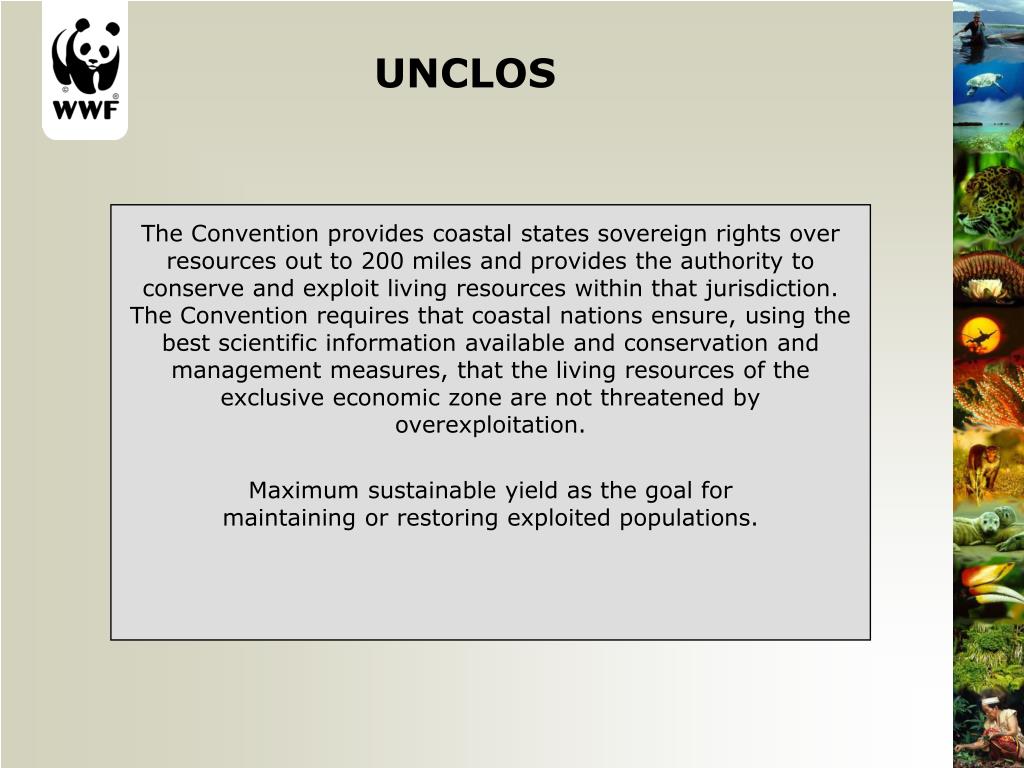 WWF

UNCLOS

The Convention provides coastal states sovereign rights over resources out to 200 miles and provides the authority to conserve and exploit living resources within that jurisdiction. The Convention requires that coastal nations ensure, using the best scientific information available and conservation and management measures, that the living resources of the exclusive economic zone are not threatened by overexploitation.

Maximum sustainable yield as the goal for maintaining or restoring exploited populations.